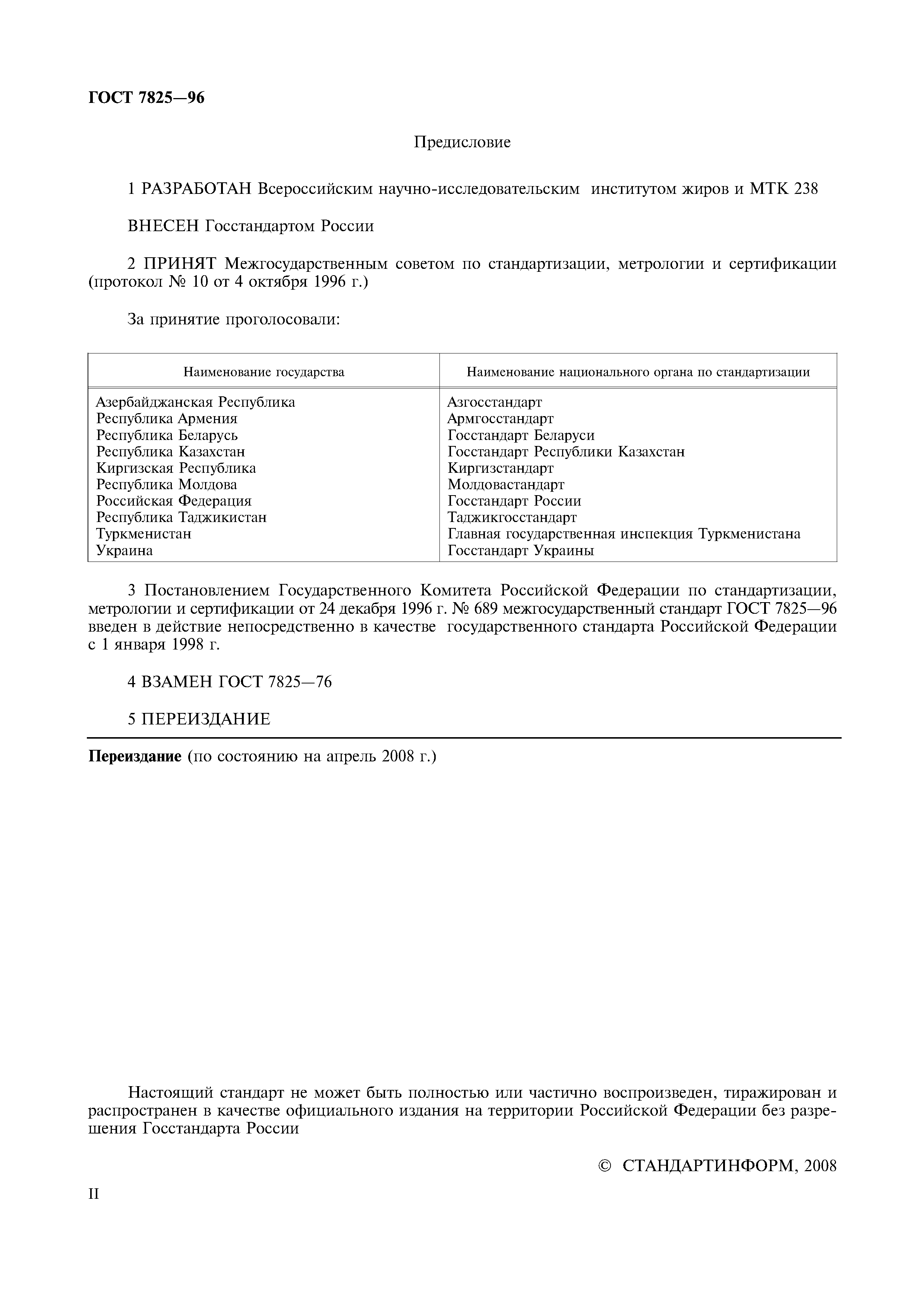 ГОСТ 7825—96

Предисловие

1 РАЗРАБОТАН Всероссийским научно-исследовательским институтом жиров и МТК 238

ВНЕСЕН Госстандартом России

2 ПРИНЯТ Межгосударственным советом по стандартизации, метрологии и сертификации (протокол № 10 от 4 октября 1996 г.)

За принятие проголосовали:

| Наименование государства | Наименование национального органа по стандартизации |
|---|---|
| Азербайджанская Республика | Азгосстандарт |
| Республика Армения | Армгосстандарт |
| Республика Беларусь | Госстандарт Беларуси |
| Республика Казахстан | Госстандарт Республики Казахстан |
| Киргизская Республика | Киргизстандарт |
| Республика Молдова | Молдовастандарт |
| Российская Федерация | Госстандарт России |
| Республика Таджикистан | Таджикгосстандарт |
| Туркменистан | Главная государственная инспекция Туркменистана |
| Украина | Госстандарт Украины |

3 Постановлением Государственного Комитета Российской Федерации по стандартизации, метрологии и сертификации от 24 декабря 1996 г. № 689 межгосударственный стандарт ГОСТ 7825—96 введен в действие непосредственно в качестве государственного стандарта Российской Федерации с 1 января 1998 г.

4 ВЗАМЕН ГОСТ 7825—76

5 ПЕРЕИЗДАНИЕ

Переиздание (по состоянию на апрель 2008 г.)

Настоящий стандарт не может быть полностью или частично воспроизведен, тиражирован и распространен в качестве официального издания на территории Российской Федерации без разрешения Госстандарта России

© СТАНДАРТИНФОРМ, 2008

II